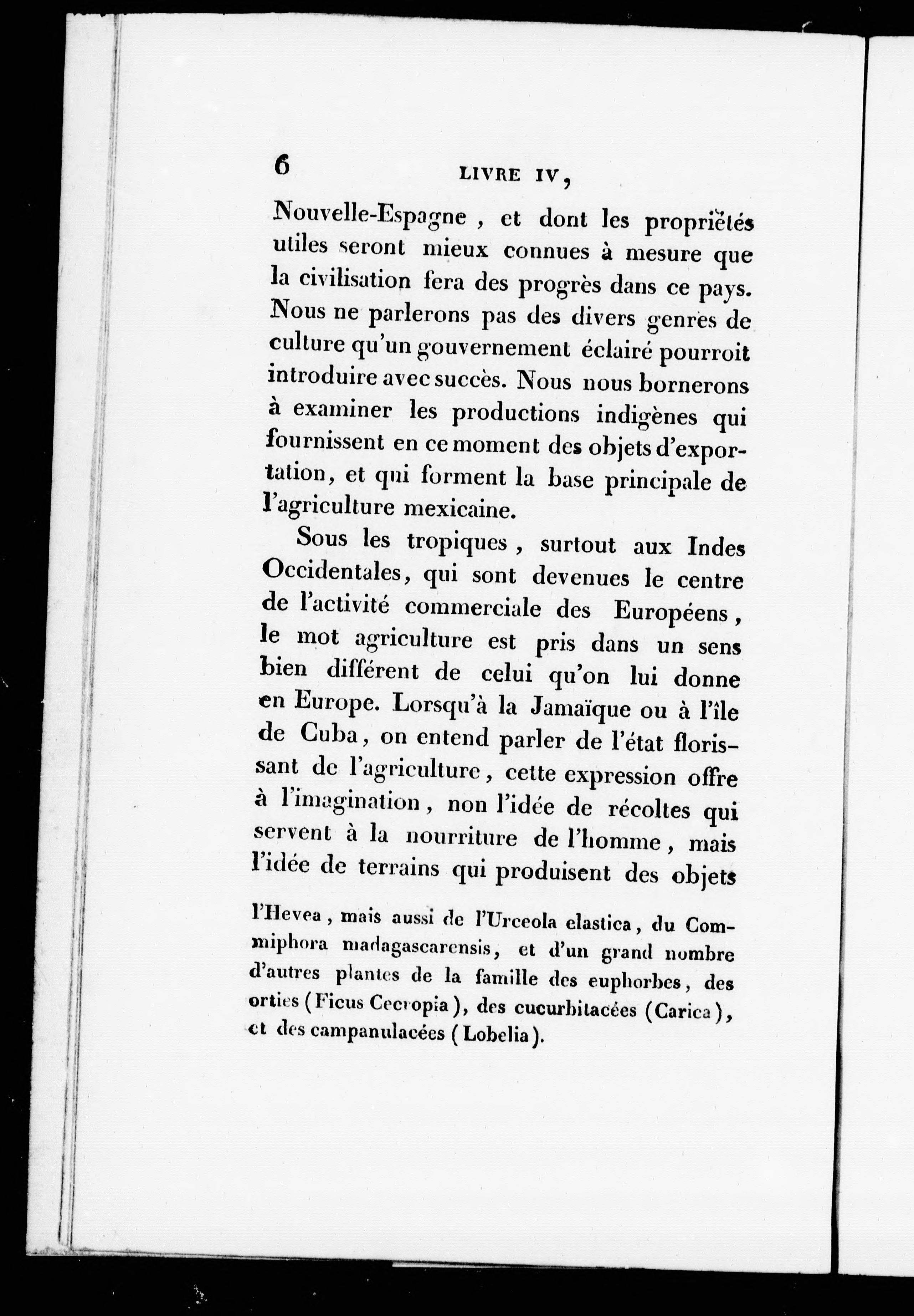 6 LIVRE IV,

Nouvelle-Espagne, et dont les propriétés utiles seront mieux connues à mesure que la civilisation fera des progrès dans ce pays. Nous ne parlerons pas des divers genres de culture qu'un gouvernement éclairé pourroit introduire avec succès. Nous nous bornerons à examiner les productions indigènes qui fournissent en ce moment des objets d'exportation, et qui forment la base principale de l'agriculture mexicaine.

Sous les tropiques, surtout aux Indes Occidentales, qui sont devenues le centre de l'activité commerciale des Européens, le mot agriculture est pris dans un sens bien différent de celui qu'on lui donne en Europe. Lorsqu'à la Jamaïque ou à l'île de Cuba, on entend parler de l'état florissant de l'agriculture, cette expression offre à l'imagination, non l'idée de récoltes qui servent à la nourriture de l'homme, mais l'idée de terrains qui produisent des objets

l'Hevea, mais aussi de l'Urceola elastica, du Commiphora madagascarensis, et d'un grand nombre d'autres plantes de la famille des euphorbes, des orties (Ficus Cecropia), des cucurbitacées (Carica), et des campanulacées (Lobelia).